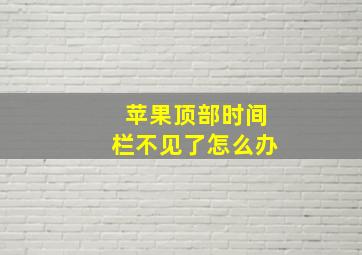 苹果顶部时间栏不见了怎么办